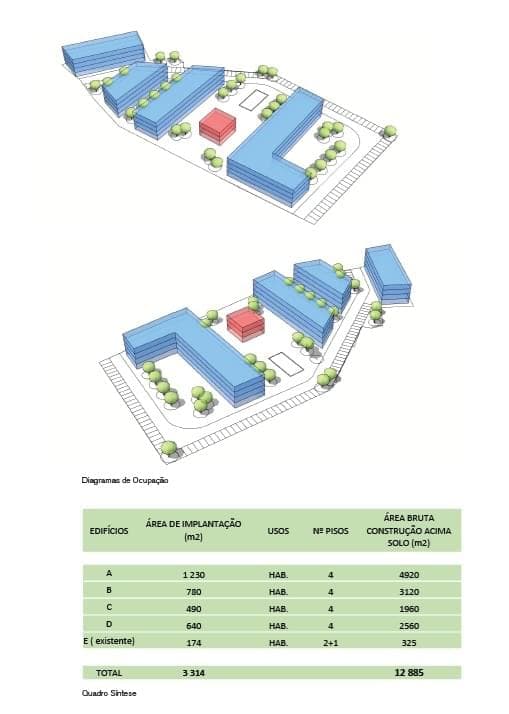 Diagramas de Ocupação

| EDIFÍCIOS | ÁREA DE IMPLANTAÇÃO (m2) | USOS | Nº PISOS | ÁREA BRUTA CONSTRUÇÃO ACIMA SOLO (m2) |
|---|---|---|---|---|
| A | 1 230 | HAB. | 4 | 4920 |
| B | 780 | HAB. | 4 | 3120 |
| C | 490 | HAB. | 4 | 1960 |
| D | 640 | HAB. | 4 | 2560 |
| E ( existente) | 174 | HAB. | 2+1 | 325 |
| TOTAL | 3 314 | | | 12 885 |

Quadro Síntese